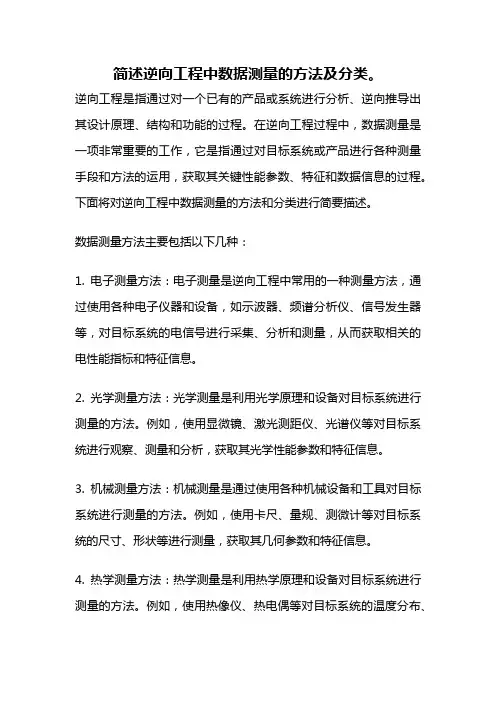 简述逆向工程中数据测量的方法及分类。

逆向工程是指通过对一个已有的产品或系统进行分析、逆向推导出其设计原理、结构和功能的过程。在逆向工程过程中，数据测量是一项非常重要的工作，它是指通过对目标系统或产品进行各种测量手段和方法的运用，获取其关键性能参数、特征和数据信息的过程。下面将对逆向工程中数据测量的方法和分类进行简要描述。

数据测量方法主要包括以下几种：

1. 电子测量方法：电子测量是逆向工程中常用的一种测量方法，通过使用各种电子仪器和设备，如示波器、频谱分析仪、信号发生器等，对目标系统的电信号进行采集、分析和测量，从而获取相关的电性能指标和特征信息。

2. 光学测量方法：光学测量是利用光学原理和设备对目标系统进行测量的方法。例如，使用显微镜、激光测距仪、光谱仪等对目标系统进行观察、测量和分析，获取其光学性能参数和特征信息。

3. 机械测量方法：机械测量是通过使用各种机械设备和工具对目标系统进行测量的方法。例如，使用卡尺、量规、测微计等对目标系统的尺寸、形状等进行测量，获取其几何参数和特征信息。

4. 热学测量方法：热学测量是利用热学原理和设备对目标系统进行测量的方法。例如，使用热像仪、热电偶等对目标系统的温度分布、